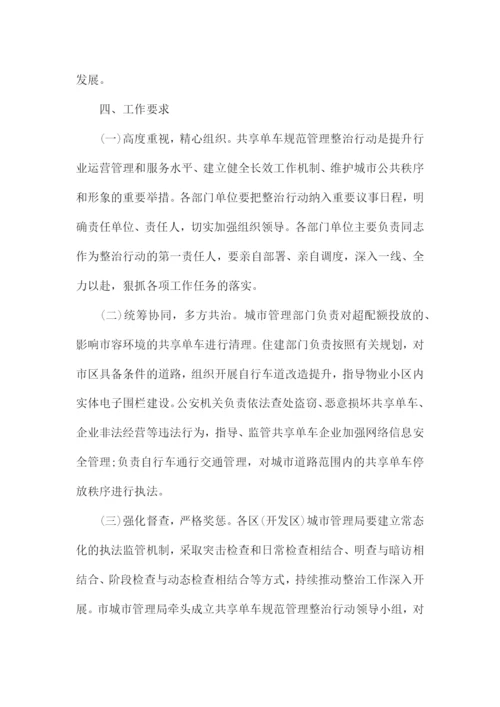 发展。

四、工作要求

(一)高度重视，精心组织。共享单车规范管理整治行动是提升行业运营管理和服务水平、建立健全长效工作机制、维护城市公共秩序和形象的重要举措。各部门单位要把整治行动纳入重要议事日程，明确责任单位、责任人，切实加强组织领导。各部门单位主要负责同志作为整治行动的第一责任人，要亲自部署、亲自调度，深入一线、全力以赴，狠抓各项工作任务的落实。

(二)统筹协同，多方共治。城市管理部门负责对超配额投放的、影响市容环境的共享单车进行清理。住建部门负责按照有关规划，对市区具备条件的道路，组织开展自行车道改造提升，指导物业小区内实体电子围栏建设。公安机关负责依法查处盗窃、恶意损坏共享单车、企业非法经营等违法行为，指导、监管共享单车企业加强网络信息安全管理；负责自行车通行交通管理，对城市道路范围内的共享单车停放秩序进行执法。

(三)强化督查，严格奖惩。各区(开发区)城市管理局要建立常态化的执法监管机制，采取突击检查和日常检查相结合、明查与暗访相结合、阶段检查与动态检查相结合等方式，持续推动整治工作深入开展。市城市管理局牵头成立共享单车规范管理整治行动领导小组，对